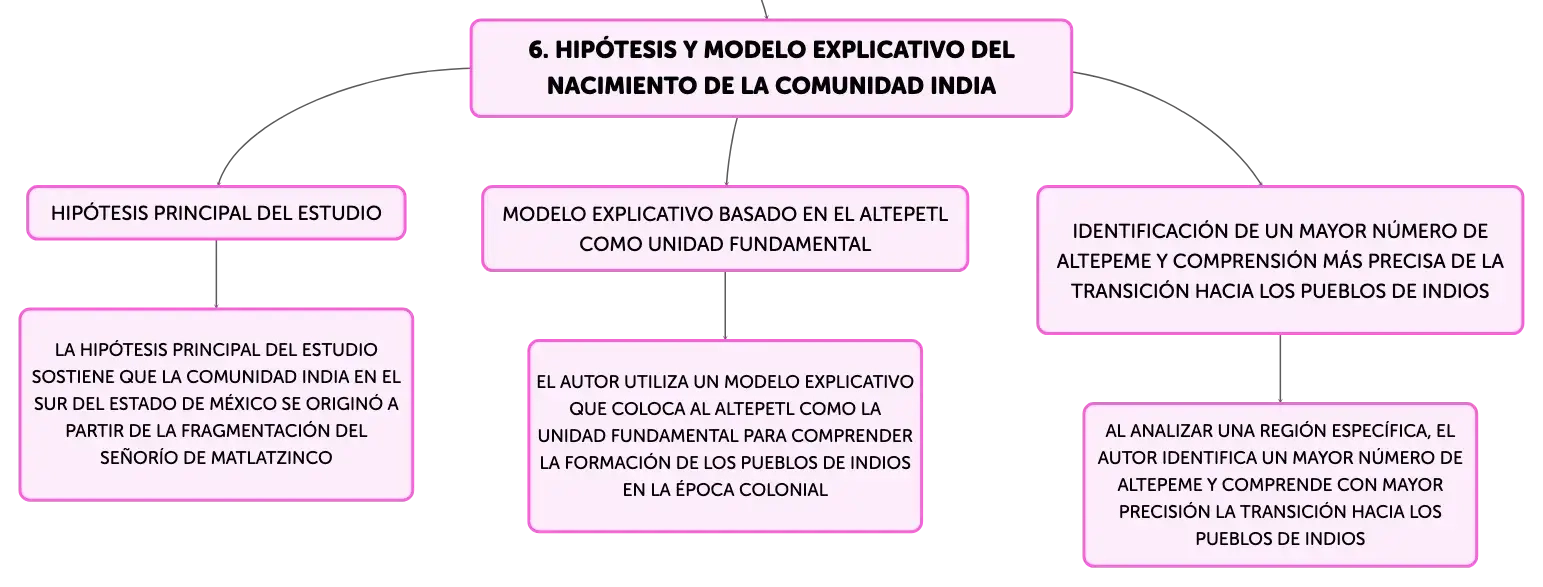 6. HIPÓTESIS Y MODELO EXPLICATIVO DEL NACIMIENTO DE LA COMUNIDAD INDIA

HIPÓTESIS PRINCIPAL DEL ESTUDIO

LA HIPÓTESIS PRINCIPAL DEL ESTUDIO SOSTIENE QUE LA COMUNIDAD INDIA EN EL SUR DEL ESTADO DE MÉXICO SE ORIGINÓ A PARTIR DE LA FRAGMENTACIÓN DEL SEÑORÍO DE MATLATZINCO

MODELO EXPLICATIVO BASADO EN EL ALTEPETL COMO UNIDAD FUNDAMENTAL

EL AUTOR UTILIZA UN MODELO EXPLICATIVO QUE COLOCA AL ALTEPETL COMO LA UNIDAD FUNDAMENTAL PARA COMPRENDER LA FORMACIÓN DE LOS PUEBLOS DE INDIOS EN LA ÉPOCA COLONIAL

IDENTIFICACIÓN DE UN MAYOR NÚMERO DE ALTEPEME Y COMPRENSIÓN MÁS PRECISA DE LA TRANSICIÓN HACIA LOS PUEBLOS DE INDIOS

AL ANALIZAR UNA REGIÓN ESPECÍFICA, EL AUTOR IDENTIFICA UN MAYOR NÚMERO DE ALTEPEME Y COMPRENDE CON MAYOR PRECISIÓN LA TRANSICIÓN HACIA LOS PUEBLOS DE INDIOS